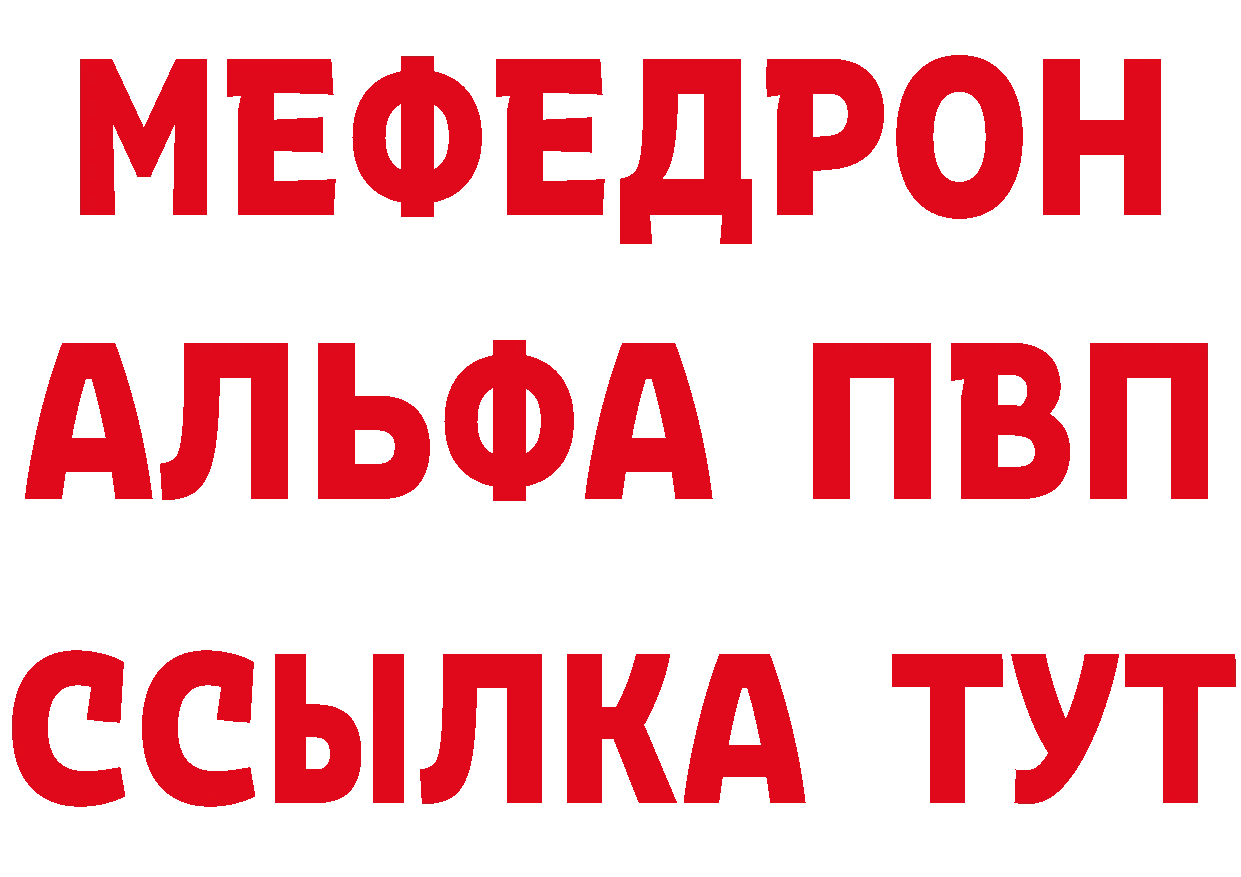 МЕФЕДРОН
АЛЬФА ПВП
ССЫЛКА ТУТ